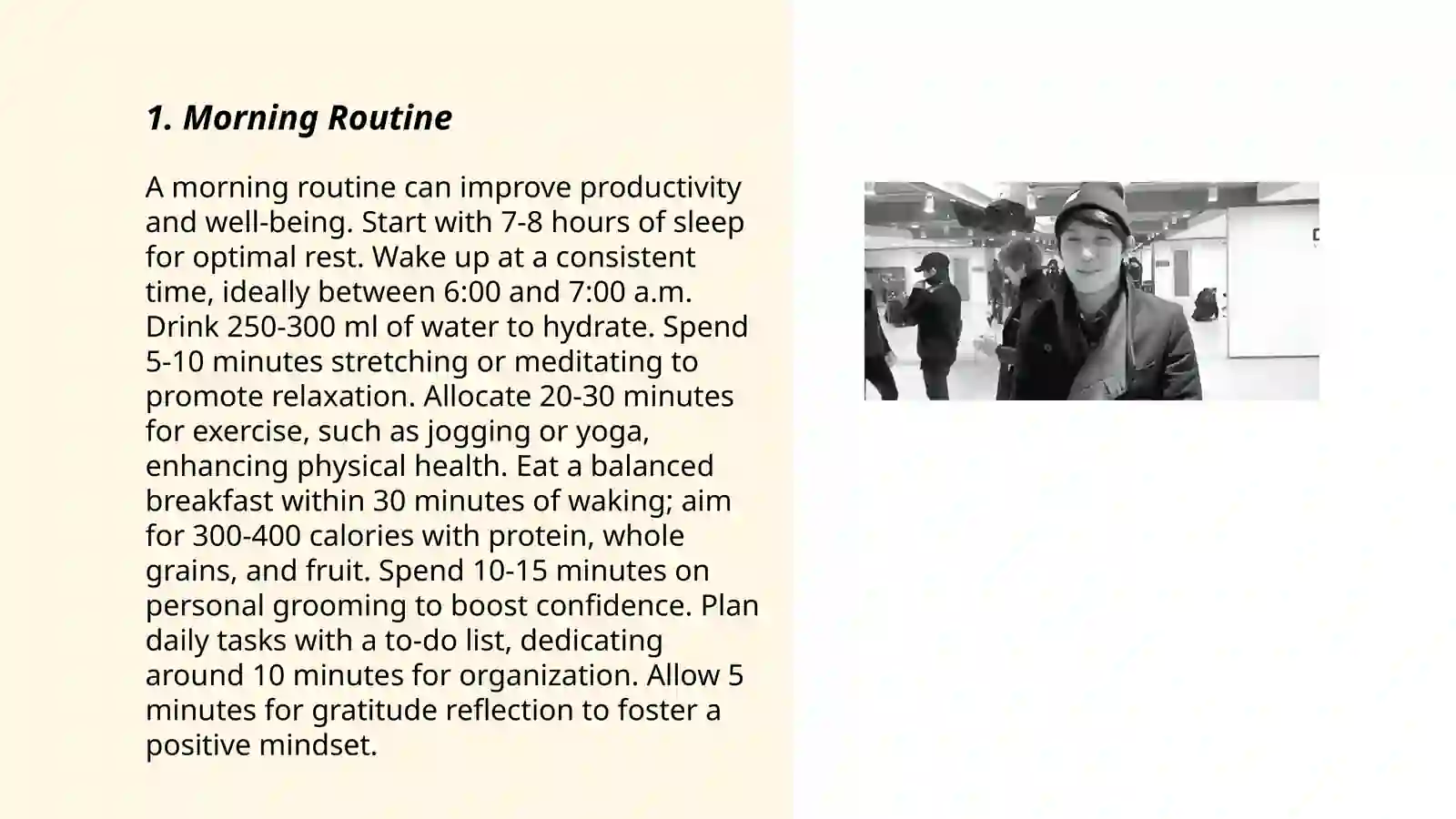 1. Morning Routine

A morning routine can improve productivity and well-being. Start with 7-8 hours of sleep for optimal rest. Wake up at a consistent time, ideally between 6:00 and 7:00 a.m. Drink 250-300 ml of water to hydrate. Spend 5-10 minutes stretching or meditating to promote relaxation. Allocate 20-30 minutes for exercise, such as jogging or yoga, enhancing physical health. Eat a balanced breakfast within 30 minutes of waking; aim for 300-400 calories with protein, whole grains, and fruit. Spend 10-15 minutes on personal grooming to boost confidence. Plan daily tasks with a to-do list, dedicating around 10 minutes for organization. Allow 5 minutes for gratitude reflection to foster a positive mindset.